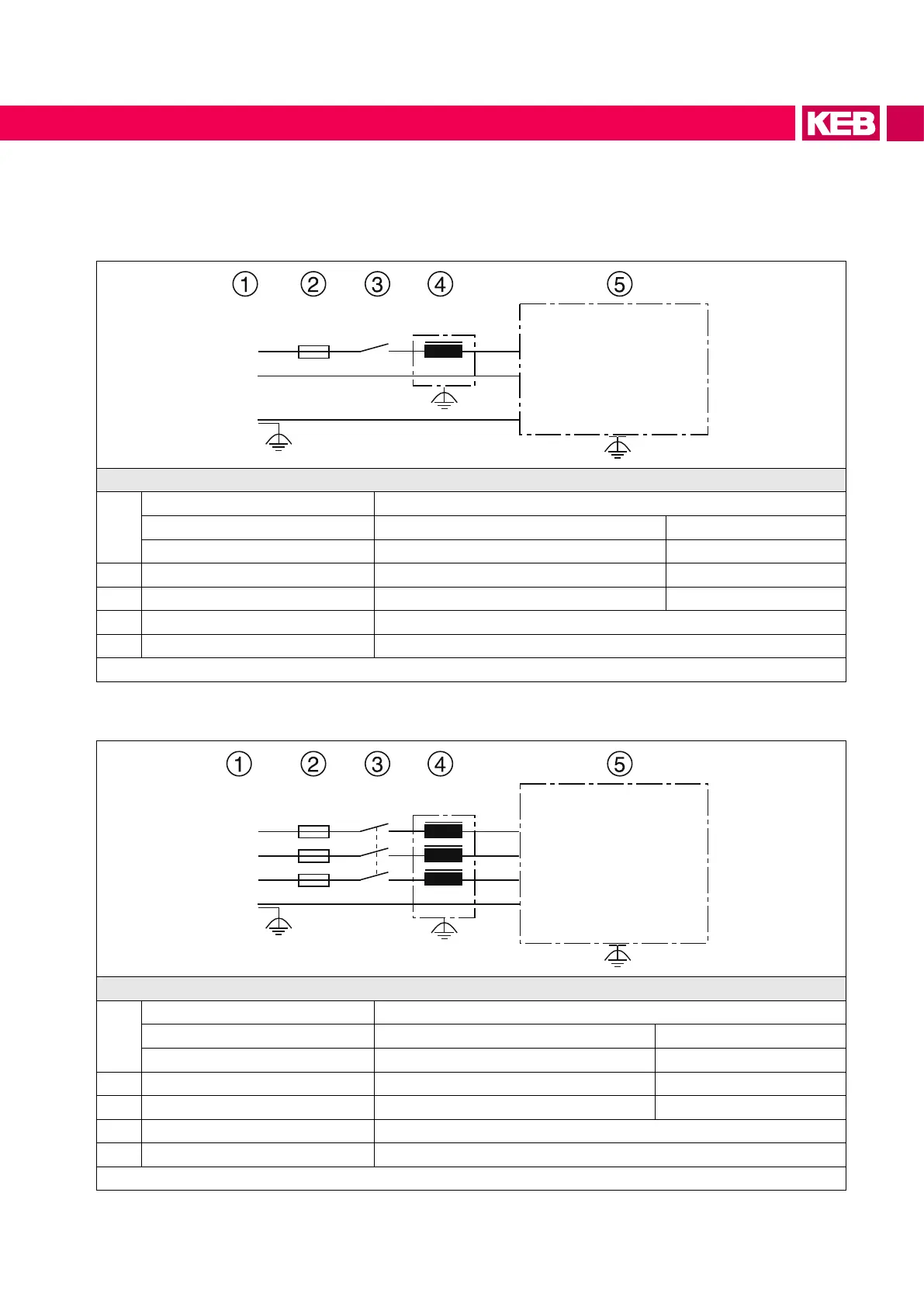 KEB

①
②
③
④
⑤

①
②
③
④
⑤